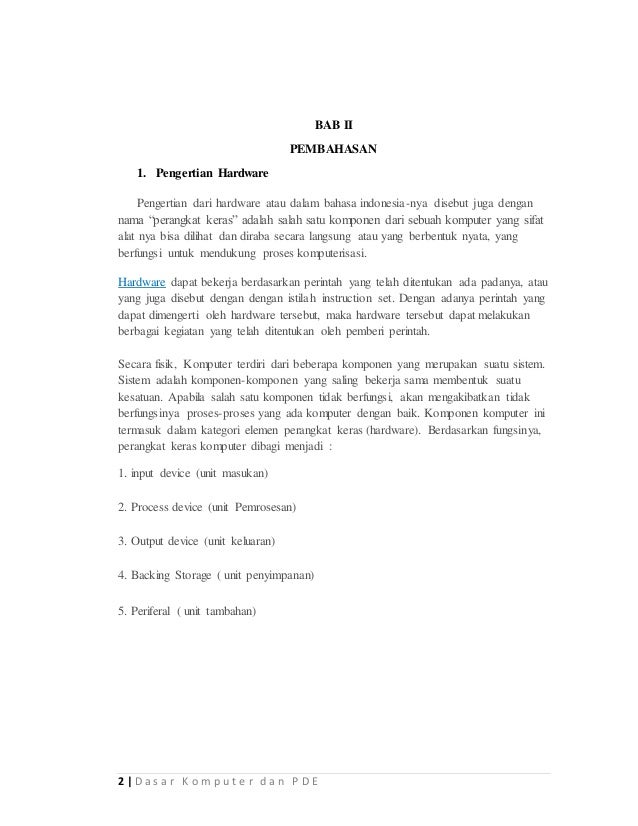 BAB II

PEMBAHASAN

1. Pengertian Hardware

Pengertian dari hardware atau dalam bahasa indonesia-nya disebut juga dengan nama "perangkat keras" adalah salah satu komponen dari sebuah komputer yang sifat alat nya bisa dilihat dan diraba secara langsung atau yang berbentuk nyata, yang berfungsi untuk mendukung proses komputerisasi.

Hardware dapat bekerja berdasarkan perintah yang telah ditentukan ada padanya, atau yang juga disebut dengan dengan istilah instruction set. Dengan adanya perintah yang dapat dimengerti oleh hardware tersebut, maka hardware tersebut dapat melakukan berbagai kegiatan yang telah ditentukan oleh pemberi perintah.

Secara fisik, Komputer terdiri dari beberapa komponen yang merupakan suatu sistem. Sistem adalah komponen-komponen yang saling bekerja sama membentuk suatu kesatuan. Apabila salah satu komponen tidak berfungsi, akan mengakibatkan tidak berfungsinya proses-proses yang ada komputer dengan baik. Komponen komputer ini termasuk dalam kategori elemen perangkat keras (hardware). Berdasarkan fungsinya, perangkat keras komputer dibagi menjadi :

1. input device (unit masukan)

2. Process device (unit Pemrosesan)

3. Output device (unit keluaran)

4. Backing Storage ( unit penyimpanan)

5. Periferal ( unit tambahan)

2 | Dasar Komputer dan PDE